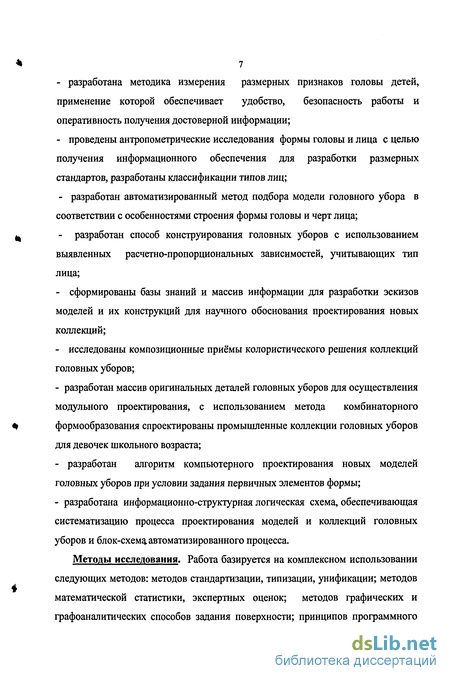 7

- разработана методика измерения размерных признаков головы детей, применение которой обеспечивает удобство, безопасность работы и оперативность получения достоверной информации;

- проведены антропометрические исследования формы головы и лица с целью получения информационного обеспечения для разработки размерных стандартов, разработаны классификации типов лиц;

- разработан автоматизированный метод подбора модели головного убора в соответствии с особенностями строения формы головы и черт лица;

- разработан способ конструирования головных уборов с использованием выявленных расчетно-пропорциональных зависимостей, учитывающих тип лица;

- сформированы базы знаний и массив информации для разработки эскизов моделей и их конструкций для научного обоснования проектирования новых коллекций;

- исследованы композиционные приёмы колористического решения коллекций головных уборов;

- разработан массив оригинальных деталей головных уборов для осуществления модульного проектирования, с использованием метода комбинаторного формообразования спроектированы промышленные коллекции головных уборов для девочек школьного возраста;

- разработан алгоритм компьютерного проектирования новых моделей головных уборов при условии задания первичных элементов формы;

- разработана информационно-структурная логическая схема, обеспечивающая систематизацию процесса проектирования моделей и коллекций головных уборов и блок-схема автоматизированного процесса.

Методы исследования. Работа базируется на комплексном использовании следующих методов: методов стандартизации, типизации, унификации; методов математической статистики, экспертных оценок; методов графических и графоаналитических способов задания поверхности; принципов программного

dsLib.net
библиотека диссертаций